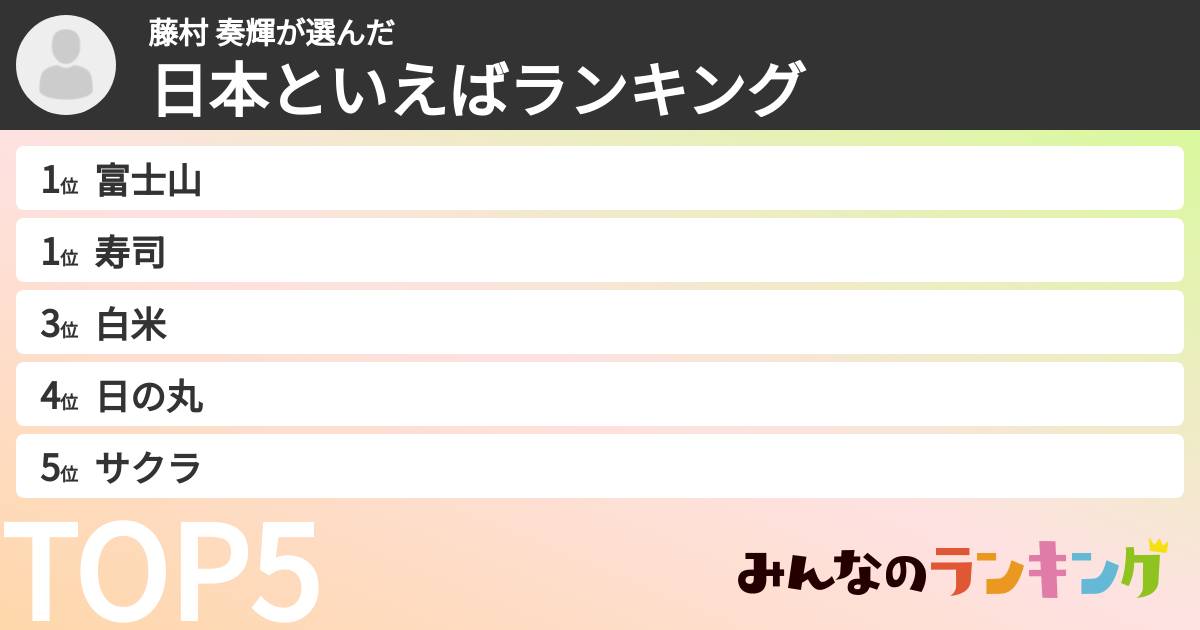 藤村 奏輝が選んだ
日本といえばランキング

1位 富士山
1位 寿司
3位 白米
4位 日の丸
5位 サクラ

TOP5

みんなのランキング